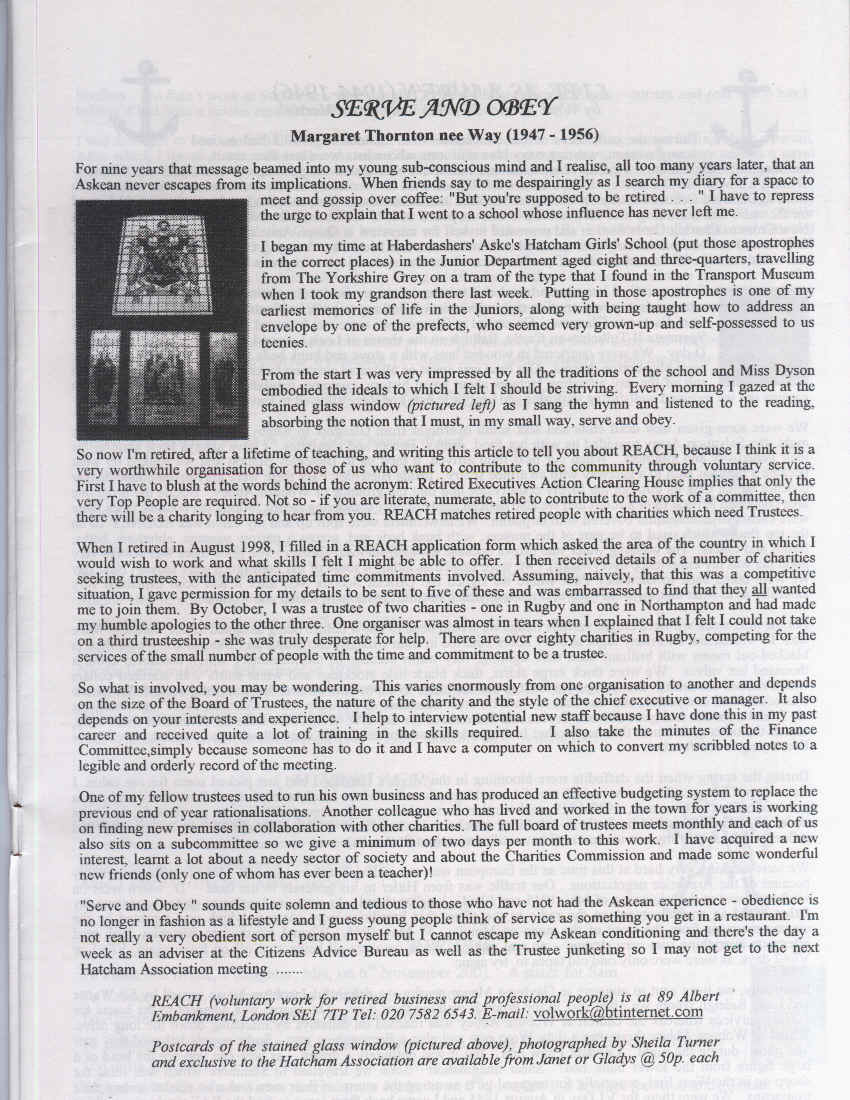 SERVE AND OBEY

Margaret Thornton nee Way (1947 - 1956)

For nine years that message beamed into my young sub-conscious mind and I realise, all too many years later, that an Askean never escapes from its implications. When friends say to me despairingly as I search my diary for a space to meet and gossip over coffee: "But you're supposed to be retired . . . " I have to repress the urge to explain that I went to a school whose influence has never left me.

I began my time at Haberdashers' Aske's Hatcham Girls' School (put those apostrophes in the correct places) in the Junior Department aged eight and three-quarters, travelling from The Yorkshire Grey on a tram of the type that I found in the Transport Museum when I took my grandson there last week. Putting in those apostrophes is one of my earliest memories of life in the Juniors, along with being taught how to address an envelope by one of the prefects, who seemed very grown-up and self-possessed to us teenies.

From the start I was very impressed by all the traditions of the school and Miss Dyson embodied the ideals to which I felt I should be striving. Every morning I gazed at the stained glass window (pictured left) as I sang the hymn and listened to the reading, absorbing the notion that I must, in my small way, serve and obey.

So now I'm retired, after a lifetime of teaching, and writing this article to tell you about REACH, because I think it is a very worthwhile organisation for those of us who want to contribute to the community through voluntary service. First I have to blush at the words behind the acronym: Retired Executives Action Clearing House implies that only the very Top People are required. Not so - if you are literate, numerate, able to contribute to the work of a committee, then there will be a charity longing to hear from you. REACH matches retired people with charities which need Trustees.

When I retired in August 1998, I filled in a REACH application form which asked the area of the country in which I would wish to work and what skills I felt I might be able to offer. I then received details of a number of charities seeking trustees, with the anticipated time commitments involved. Assuming, naively, that this was a competitive situation, I gave permission for my details to be sent to five of these and was embarrassed to find that they all wanted me to join them. By October, I was a trustee of two charities - one in Rugby and one in Northampton and had made my humble apologies to the other three. One organiser was almost in tears when I explained that I felt I could not take on a third trusteeship - she was truly desperate for help. There are over eighty charities in Rugby, competing for the services of the small number of people with the time and commitment to be a trustee.

So what is involved, you may be wondering. This varies enormously from one organisation to another and depends on the size of the Board of Trustees, the nature of the charity and the style of the chief executive or manager. It also depends on your interests and experience. I help to interview potential new staff because I have done this in my past career and received quite a lot of training in the skills required. I also take the minutes of the Finance Committee,simply because someone has to do it and I have a computer on which to convert my scribbled notes to a legible and orderly record of the meeting.

One of my fellow trustees used to run his own business and has produced an effective budgeting system to replace the previous end of year rationalisations. Another colleague who has lived and worked in the town for years is working on finding new premises in collaboration with other charities. The full board of trustees meets monthly and each of us also sits on a subcommittee so we give a minimum of two days per month to this work. I have acquired a new interest, learnt a lot about a needy sector of society and about the Charities Commission and made some wonderful new friends (only one of whom has ever been a teacher)!

"Serve and Obey " sounds quite solemn and tedious to those who have not had the Askean experience - obedience is no longer in fashion as a lifestyle and I guess young people think of service as something you get in a restaurant. I'm not really a very obedient sort of person myself but I cannot escape my Askean conditioning and there's the day a week as an adviser at the Citizens Advice Bureau as well as the Trustee junketing so I may not get to the next Hatcham Association meeting .......

REACH (voluntary work for retired business and professional people) is at 89 Albert Embankment, London SE1 7TP Tel: 020 7582 6543. E-mail: volwork@btinternet.com

Postcards of the stained glass window (pictured above), photographed by Sheila Turner and exclusive to the Hatcham Association are available from Janet or Gladys @ 50p. each